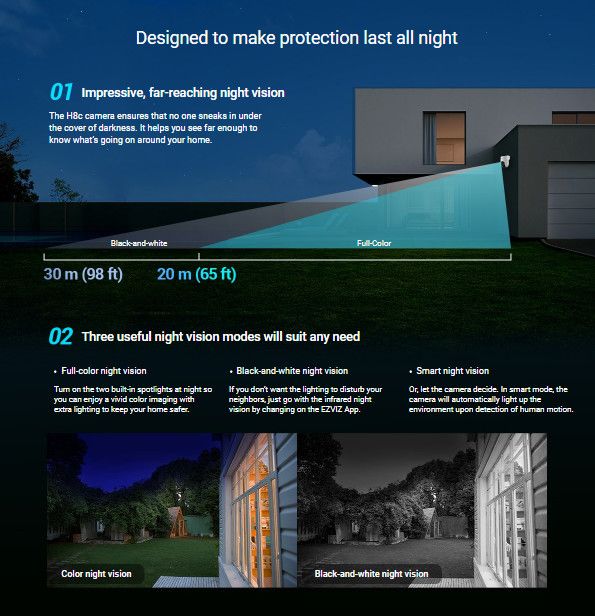 Designed to make protection last all night

01 Impressive, far-reaching night vision

The H8c camera ensures that no one sneaks in under the cover of darkness. It helps you see far enough to know what's going on around your home.

Black-and-white

Full-Color

30 m (98 ft)

20 m (65 ft)

02 Three useful night vision modes will suit any need

• Full-color night vision

Turn on the two built-in spotlights at night so you can enjoy a vivid color imaging with extra lighting to keep your home safer.

• Black-and-white night vision

If you don't want the lighting to disturb your neighbors, just go with the infrared night vision by changing on the EZVIZ App.

• Smart night vision

Or, let the camera decide. In smart mode, the camera will automatically light up the environment upon detection of human motion.

Color night vision

Black-and-white night vision